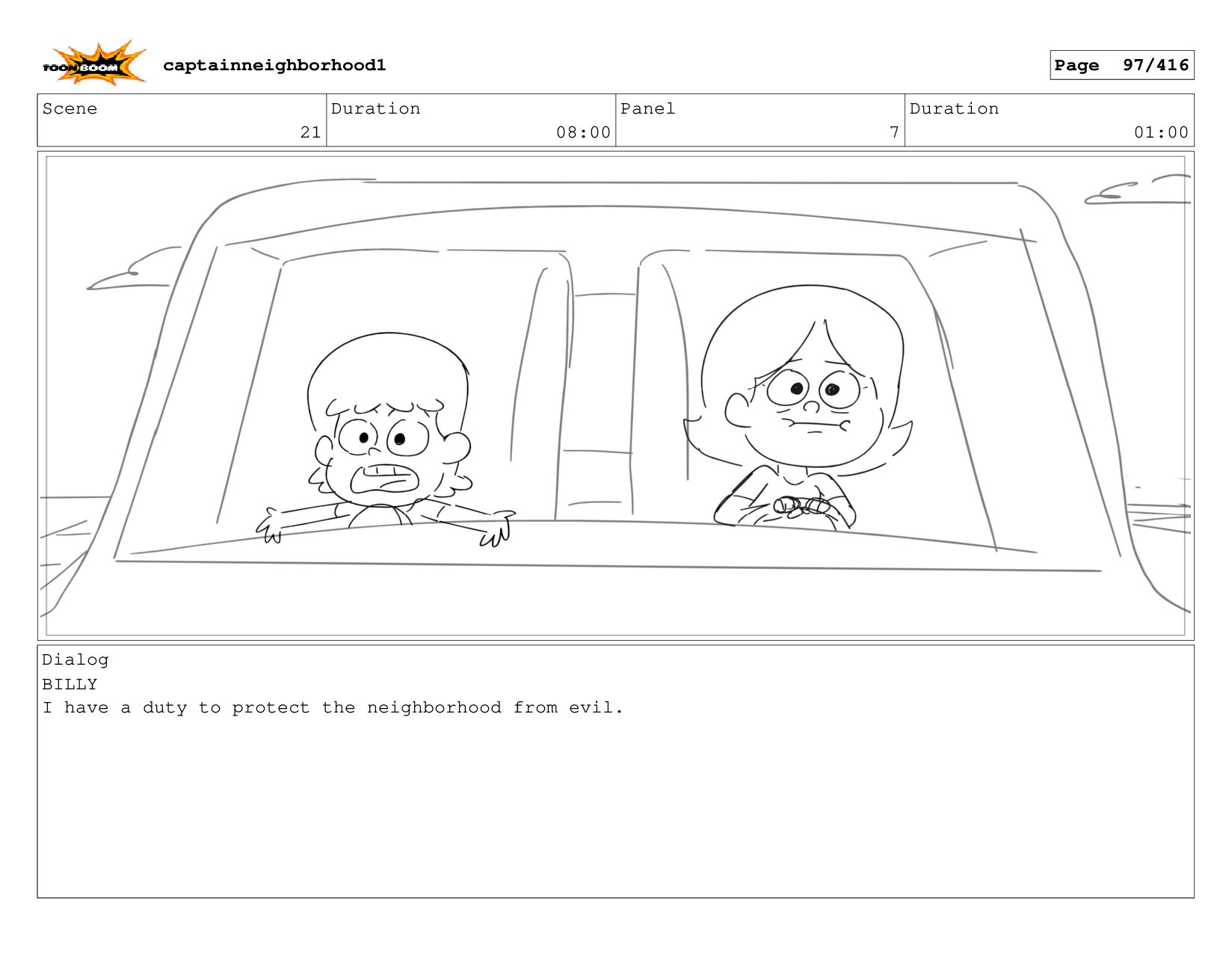 TOON BOOM captainneighborhood1

Page 97/416

| Scene | Duration | Panel | Duration |
|---|---|---|---|
| 21 | 08:00 | 7 | 01:00 |

Dialog
BILLY
I have a duty to protect the neighborhood from evil.